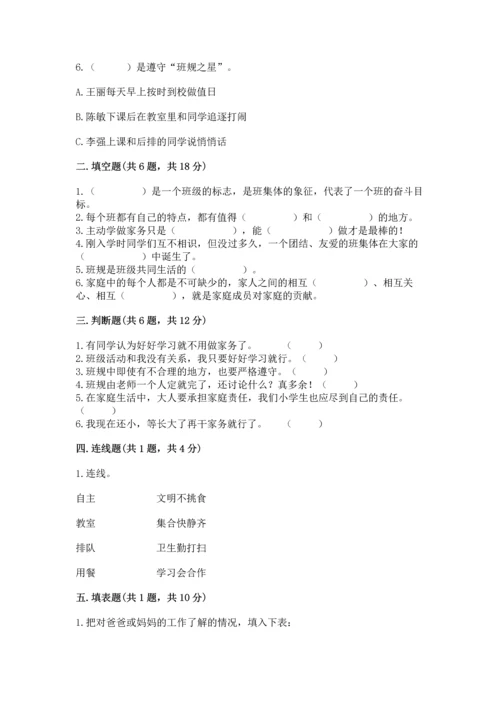 6.（　　）是遵守“班规之星”。

A.王丽每天早上按时到校做值日

B.陈敏下课后在教室里和同学追逐打闹

C.李强上课和后排的同学说悄悄话

二.填空题(共6题，共18分)

1.（　　　）是一个班级的标志，是班集体的象征，代表了一个班的奋斗目标。
2.每个班都有自己的特点，都有值得（　　　）和（　　　）的地方。
3.主动学做家务只是（　　　），能（　　　）做才是最棒的！
4.刚入学时同学们互不相识，但没过多久，一个团结、友爱的班集体在大家的（　　　）中诞生了。
5.班规是班级共同生活的（　　　）。
6.家庭中的每个人都是不可缺少的，家人之间的相互（　　　）、相互关心、相互（　　　），就是家庭成员对家庭的贡献。

三.判断题(共6题，共12分)

1.有同学认为好好学习就不用做家务了。（　　）
2.班级活动和我没有关系，我只要好好学习就行。（　　）
3.班规中即使有不合理的地方，也要严格遵守。（　　）
4.班规由老师一个人定就完了，还讨论什么？真多余！（　　）
5.在家庭生活中，大人要承担家庭责任，我们小学生也应尽到自己的责任。（　　）
6.我现在还小，等长大了再干家务就行了。（　　）

四.连线题(共1题，共4分)

1.连线。

自主　　文明不挑食

教室　　集合快静齐

排队　　卫生勤打扫

用餐　　学习会合作

五.填表题(共1题，共10分)

1.把对爸爸或妈妈的工作了解的情况，填入下表：